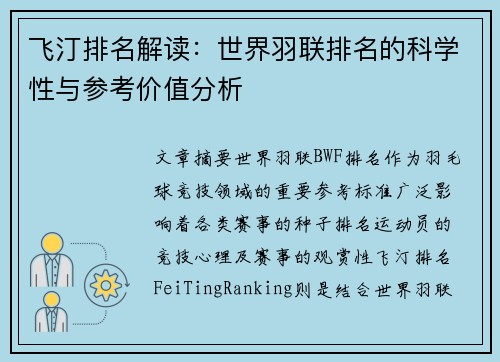 飞汀排名解读：世界羽联排名的科学性与参考价值分析

文章摘要世界羽联BWF排名作为羽毛球竞技领域的重要参考标准广泛影响着各类赛事的种子排名运动员的竞技心理及赛事的观赏性飞汀排名FeiTingRanking则是结合世界羽联